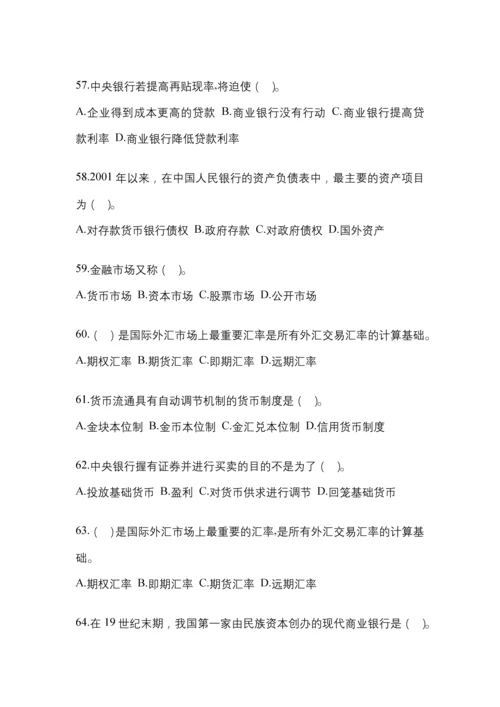 57.中央银行若提高再贴现率,将迫使（ ）。

A.企业得到成本更高的贷款 B.商业银行没有行动 C.商业银行提高贷款利率 D.商业银行降低贷款利率

58.2001 年以来，在中国人民银行的资产负债表中，最主要的资产项目为（ ）。

A.对存款货币银行债权 B.政府存款 C.对政府债权 D.国外资产

59.金融市场又称（ ）。

A.货币市场 B.资本市场 C.股票市场 D.公开市场

60.（ ）是国际外汇市场上最重要汇率是所有外汇交易汇率的计算基础。

A.期权汇率 B.期货汇率 C.即期汇率 D.远期汇率

61.货币流通具有自动调节机制的货币制度是（ ）。

A.金块本位制 B.金币本位制 C.金汇兑本位制 D.信用货币制度

62.中央银行握有证券并进行买卖的目的不是为了（ ）。

A.投放基础货币 B.盈利 C.对货币供求进行调节 D.回笼基础货币

63.（ ）是国际外汇市场上最重要的汇率,是所有外汇交易汇率的计算基础。

A.期权汇率 B.即期汇率 C.期货汇率 D.远期汇率

64.在 19 世纪末期，我国第一家由民族资本创办的现代商业银行是（ ）。